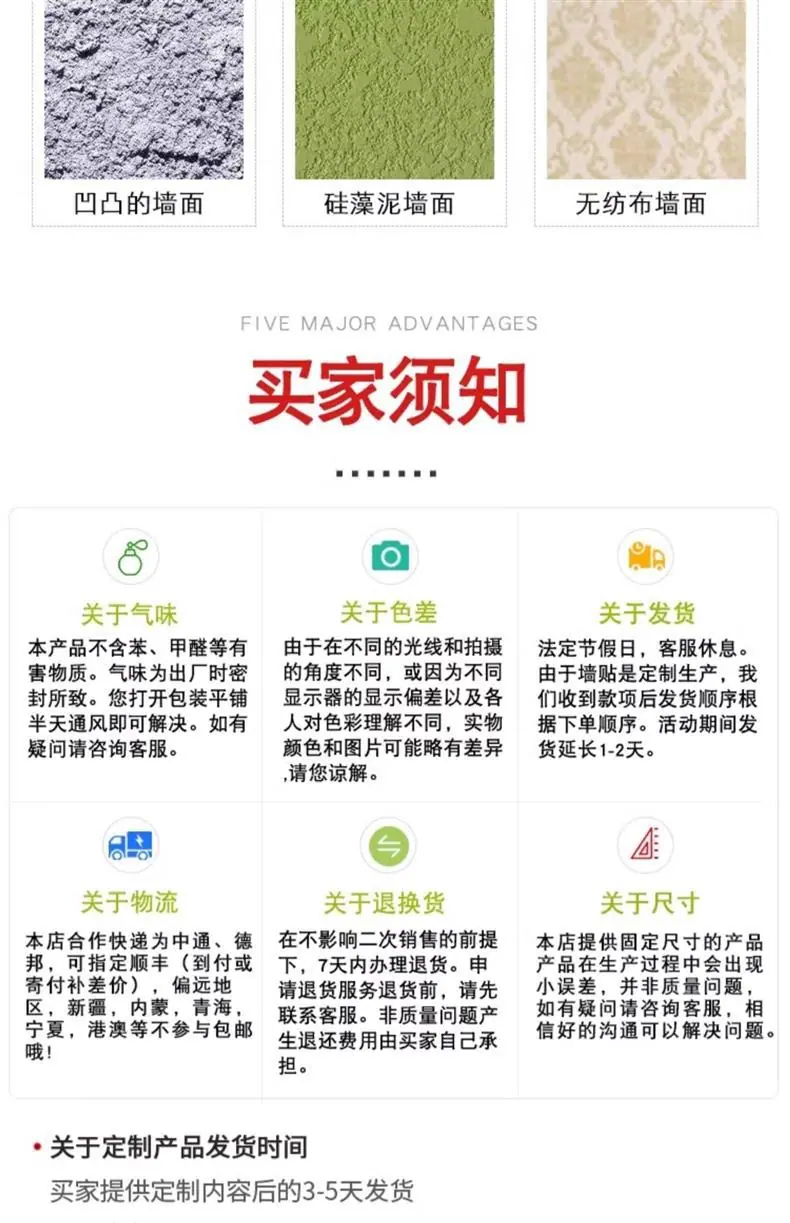 凹凸的墙面

硅藻泥墙面

无纺布墙面

FIVE MAJOR ADVANTAGES

买家须知

关于气味

本产品不含苯、甲醛等有害物质。气味为出厂时密封所致。您打开包装平铺半天通风即可解决。如有疑问请咨询客服。

关于色差

由于在不同的光线和拍摄的角度不同，或因为不同显示器的显示偏差以及各人对色彩理解不同，实物颜色和图片可能略有差异,请您谅解。

关于发货

法定节假日，客服休息。由于墙贴是定制生产，我们收到款项后发货顺序根据下单顺序。活动期间发货延长1-2天。

关于物流

本店合作快递为中通、德邦，可指定顺丰（到付或寄付补差价），偏远地区，新疆，内蒙，青海，宁夏，港澳等不参与包邮哦！

关于退换货

在不影响二次销售的前提下，7天内办理退货。申请退货服务退货前，请先联系客服。非质量问题产生退还费用由买家自己承担。

关于尺寸

本店提供固定尺寸的产品产品在生产过程中会出现小误差，并非质量问题，如有疑问请咨询客服，相信好的沟通可以解决问题。

• 关于定制产品发货时间

买家提供定制内容后的3-5天发货